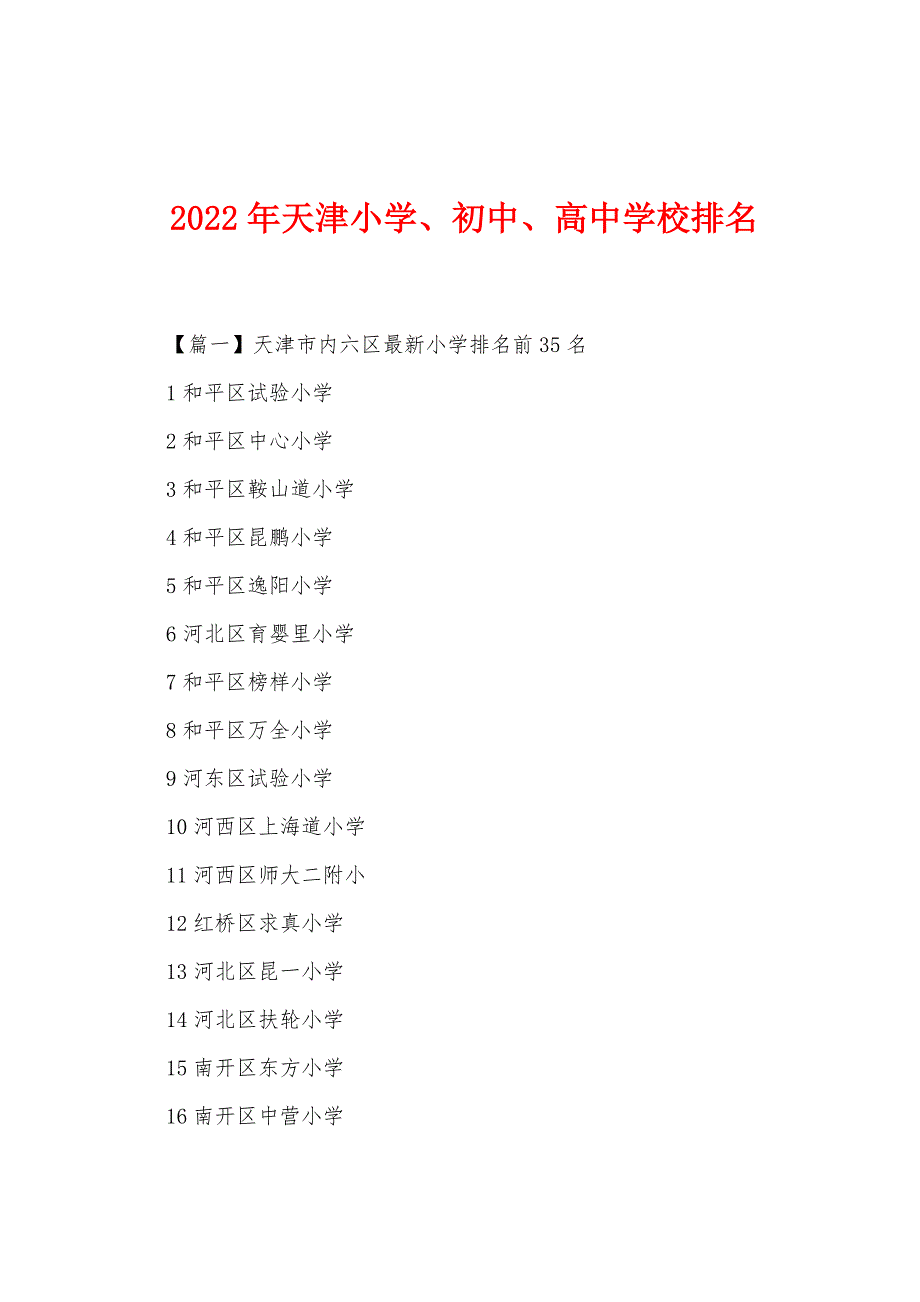 2022年天津小学、初中、高中学校排名

【篇一】天津市内六区最新小学排名前35名

1和平区试验小学

2和平区中心小学

3和平区鞍山道小学

4和平区昆鹏小学

5和平区逸阳小学

6河北区育婴里小学

7和平区榜样小学

8和平区万全小学

9河东区试验小学

10河西区上海道小学

11河西区师大二附小

12红桥区求真小学

13河北区昆一小学

14河北区扶轮小学

15南开区东方小学

16南开区中营小学